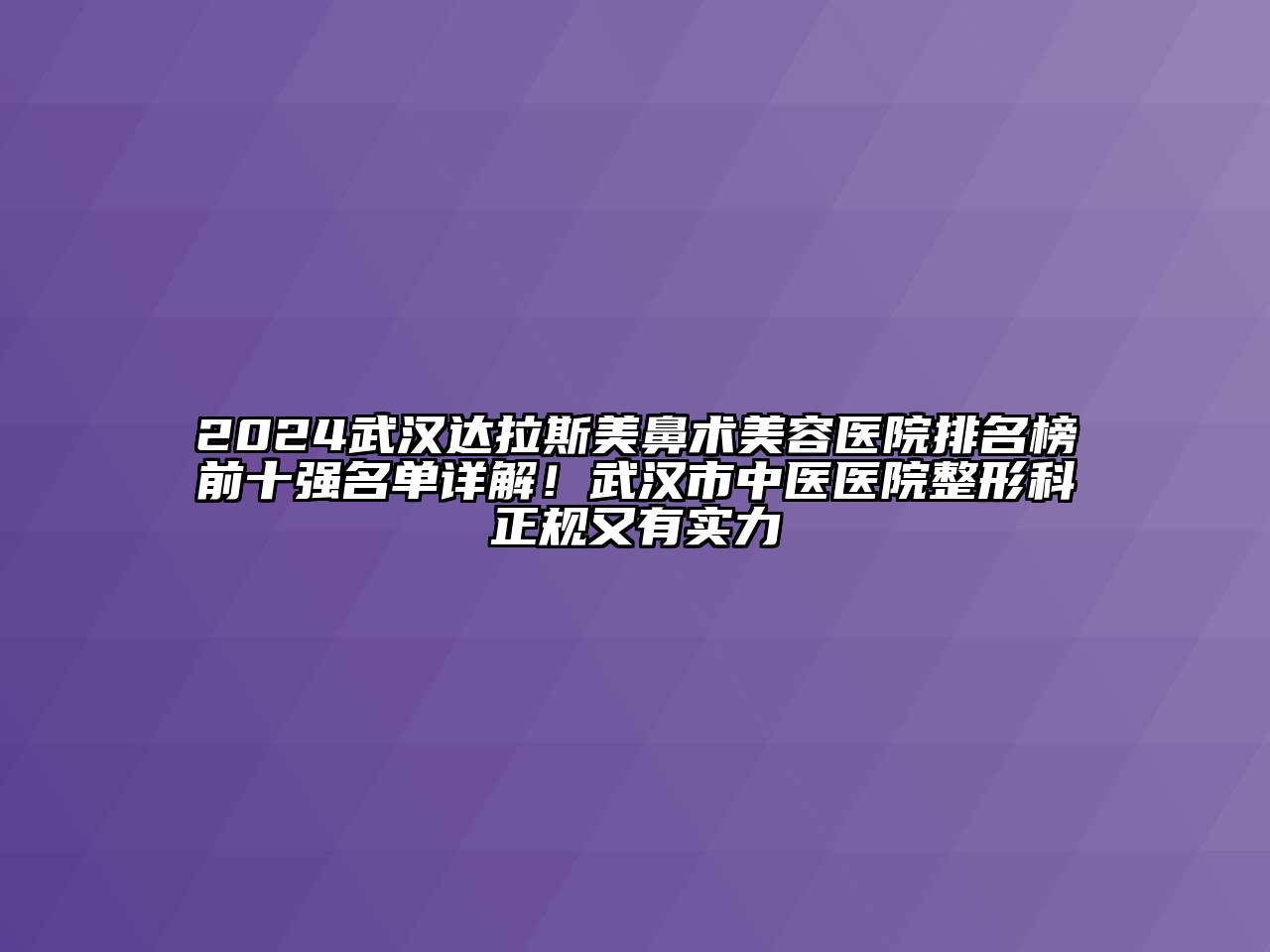 2024武汉达拉斯美鼻术美容医院排名榜前十强名单详解！武汉市中医医院整形科正规又有实力